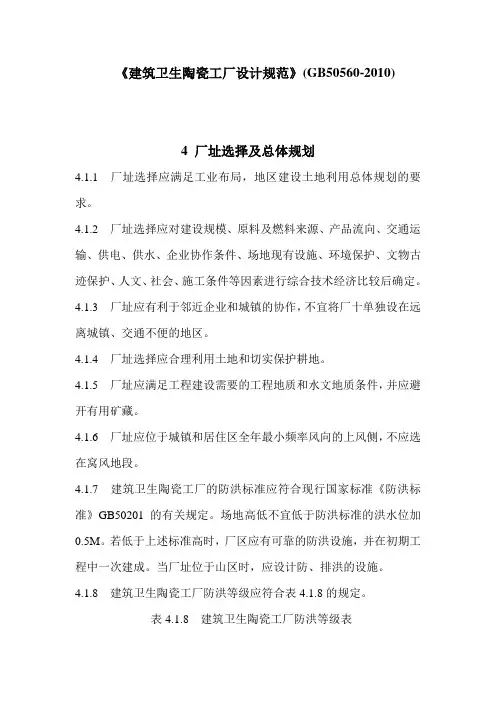 《建筑卫生陶瓷工厂设计规范》(GB50560-2010)

4 厂址选择及总体规划

4.1.1 厂址选择应满足工业布局，地区建设土地利用总体规划的要求。

4.1.2 厂址选择应对建设规模、原料及燃料来源、产品流向、交通运输、供电、供水、企业协作条件、场地现有设施、环境保护、文物古迹保护、人文、社会、施工条件等因素进行综合技术经济比较后确定。

4.1.3 厂址应有利于邻近企业和城镇的协作，不宜将厂十单独设在远离城镇、交通不便的地区。

4.1.4 厂址选择应合理利用土地和切实保护耕地。

4.1.5 厂址应满足工程建设需要的工程地质和水文地质条件，并应避开有用矿藏。

4.1.6 厂址应位于城镇和居住区全年最小频率风向的上风侧，不应选在窝风地段。

4.1.7 建筑卫生陶瓷工厂的防洪标准应符合现行国家标准《防洪标准》GB50201 的有关规定。场地高低不宜低于防洪标准的洪水位加0.5M。若低于上述标准高时，厂区应有可靠的防洪设施，并在初期工程中一次建成。当厂址位于山区时，应设计防、排洪的设施。

4.1.8 建筑卫生陶瓷工厂防洪等级应符合表 4.1.8 的规定。

表 4.1.8 建筑卫生陶瓷工厂防洪等级表